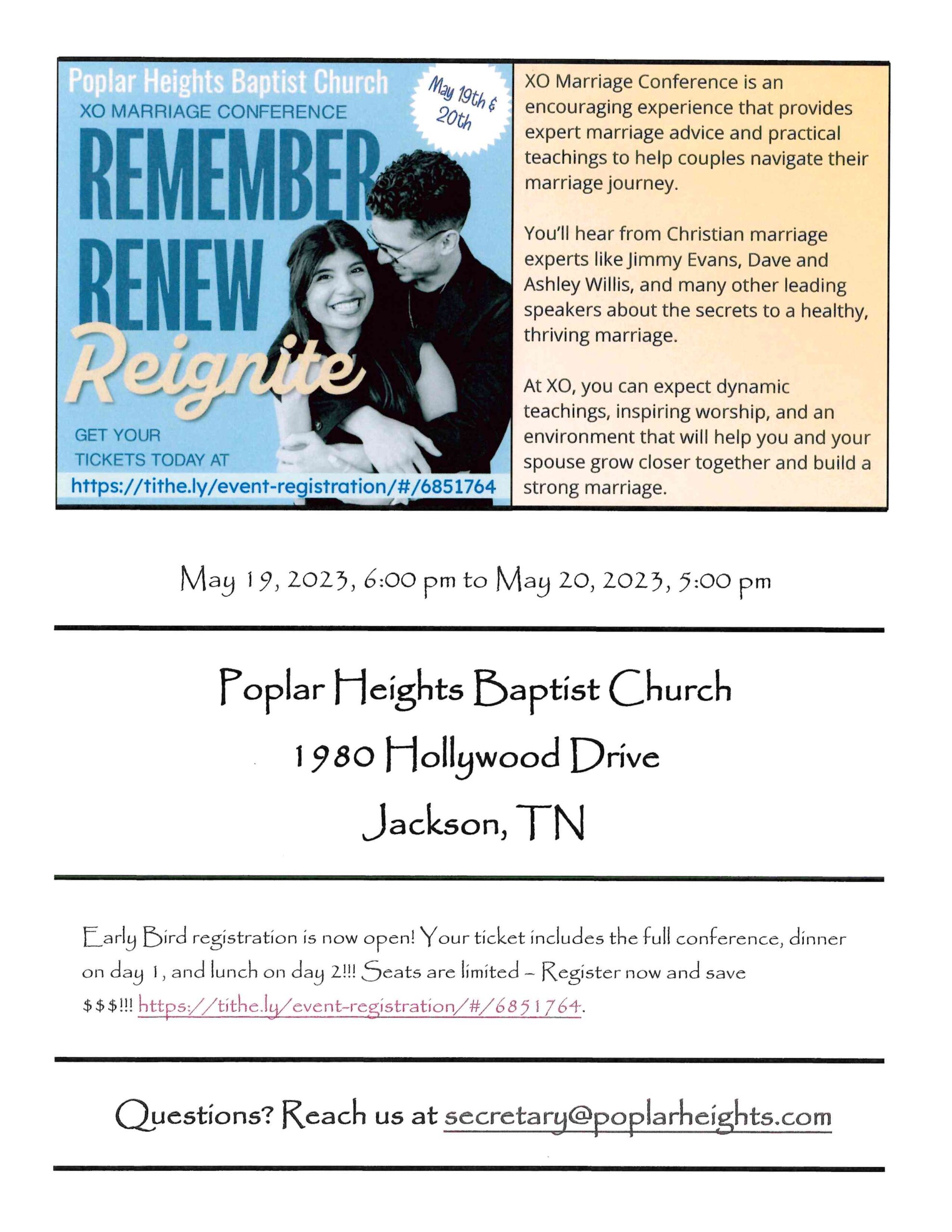 Poplar Heights Baptist Church
XO MARRIAGE CONFERENCE

May 19th & 20th

REMEMBER
RENEW
Reignite

GET YOUR TICKETS TODAY AT
https://tithe.ly/event-registration/#/6851764

XO Marriage Conference is an encouraging experience that provides expert marriage advice and practical teachings to help couples navigate their marriage journey.

You'll hear from Christian marriage experts like Jimmy Evans, Dave and Ashley Willis, and many other leading speakers about the secrets to a healthy, thriving marriage.

At XO, you can expect dynamic teachings, inspiring worship, and an environment that will help you and your spouse grow closer together and build a strong marriage.

May 19, 2023, 6:00 pm to May 20, 2023, 5:00 pm

Poplar Heights Baptist Church
1980 Hollywood Drive
Jackson, TN

Early Bird registration is now open! Your ticket includes the full conference, dinner on day 1, and lunch on day 2!!! Seats are limited – Register now and save $$$!!! https://tithe.ly/event-registration/#/6851764.

Questions? Reach us at secretary@poplarheights.com